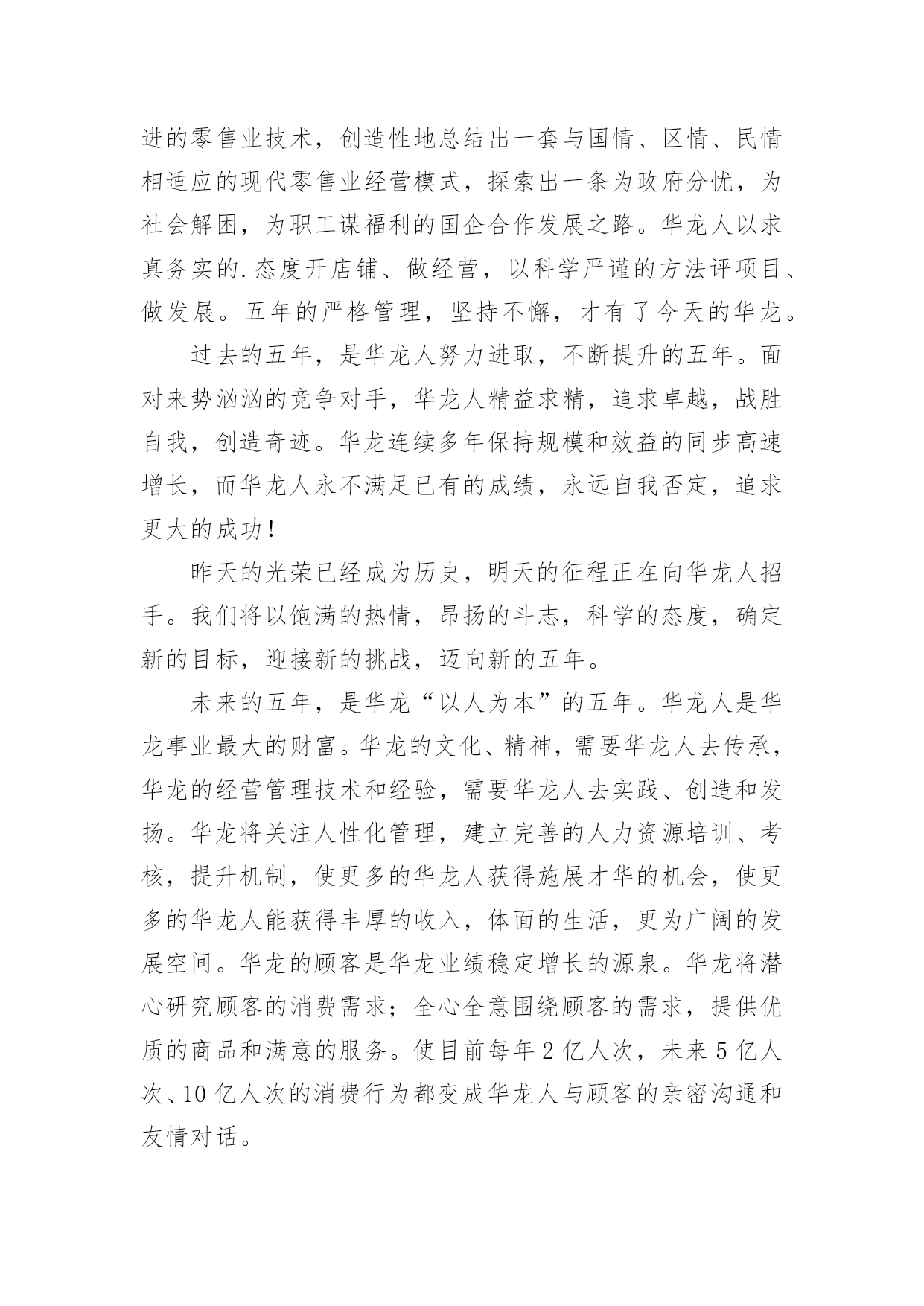 进的零售业技术，创造性地总结出一套与国情、区情、民情相适应的现代零售业经营模式，探索出一条为政府分忧，为社会解困，为职工谋福利的国企合作发展之路。华龙人以求真务实的.态度开店铺、做经营，以科学严谨的方法评项目、做发展。五年的严格管理，坚持不懈，才有了今天的华龙。

过去的五年，是华龙人努力进取，不断提升的五年。面对来势汹汹的竞争对手，华龙人精益求精，追求卓越，战胜自我，创造奇迹。华龙连续多年保持规模和效益的同步高速增长，而华龙人永不满足已有的成绩，永远自我否定，追求更大的成功！

昨天的光荣已经成为历史，明天的征程正在向华龙人招手。我们将以饱满的热情，昂扬的斗志，科学的态度，确定新的目标，迎接新的挑战，迈向新的五年。

未来的五年，是华龙“以人为本”的五年。华龙人是华龙事业最大的财富。华龙的文化、精神，需要华龙人去传承，华龙的经营管理技术和经验，需要华龙人去实践、创造和发扬。华龙将关注人性化管理，建立完善的人力资源培训、考核，提升机制，使更多的华龙人获得施展才华的机会，使更多的华龙人能获得丰厚的收入，体面的生活，更为广阔的发展空间。华龙的顾客是华龙业绩稳定增长的源泉。华龙将潜心研究顾客的消费需求；全心全意围绕顾客的需求，提供优质的商品和满意的服务。使目前每年2亿人次，未来5亿人次、10亿人次的消费行为都变成华龙人与顾客的亲密沟通和友情对话。